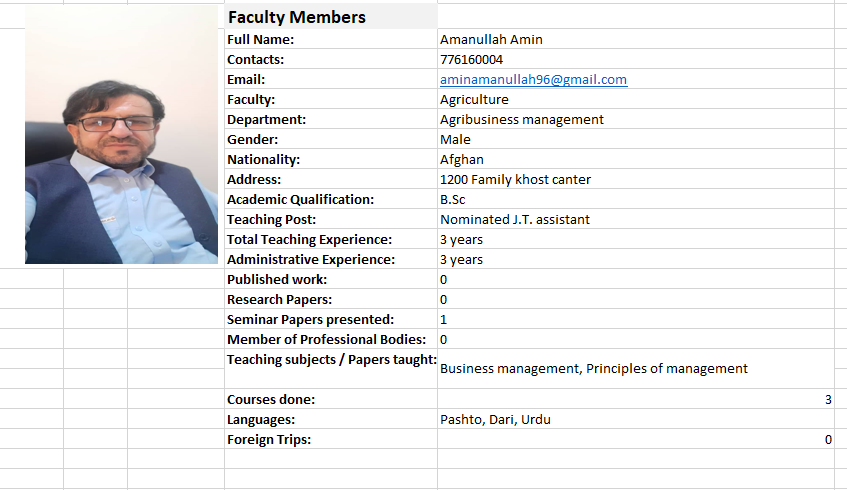 | Faculty Members | |
|---|---|
| Full Name: | Amanullah Amin |
| Contacts: | 776160004 |
| Email: | aminamanullah96@gmail.com |
| Faculty: | Agriculture |
| Department: | Agribusiness management |
| Gender: | Male |
| Nationality: | Afghan |
| Address: | 1200 Family khost canter |
| Academic Qualification: | B.Sc |
| Teaching Post: | Nominated J.T. assistant |
| Total Teaching Experience: | 3 years |
| Administrative Experience: | 3 years |
| Published work: | 0 |
| Research Papers: | 0 |
| Seminar Papers presented: | 1 |
| Member of Professional Bodies: | 0 |
| Teaching subjects / Papers taught: | Business management, Principles of management |
| Courses done: | 3 |
| Languages: | Pashto, Dari, Urdu |
| Foreign Trips: | 0 |